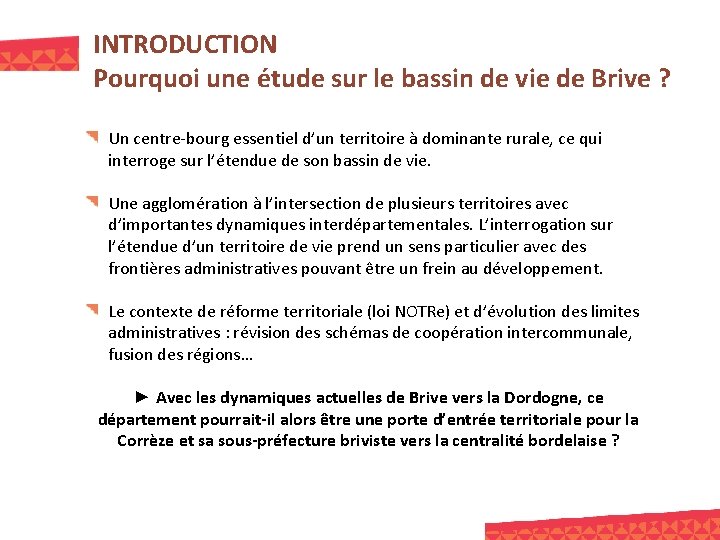 INTRODUCTION
Pourquoi une étude sur le bassin de vie de Brive ?

Un centre-bourg essentiel d'un territoire à dominante rurale, ce qui interroge sur l'étendue de son bassin de vie.

Une agglomération à l'intersection de plusieurs territoires avec d'importantes dynamiques interdépartementales. L'interrogation sur l'étendue d'un territoire de vie prend un sens particulier avec des frontières administratives pouvant être un frein au développement.

Le contexte de réforme territoriale (loi NOTRe) et d'évolution des limites administratives : révision des schémas de coopération intercommunale, fusion des régions…

► Avec les dynamiques actuelles de Brive vers la Dordogne, ce département pourrait-il alors être une porte d'entrée territoriale pour la Corrèze et sa sous-préfecture briviste vers la centralité bordelaise ?